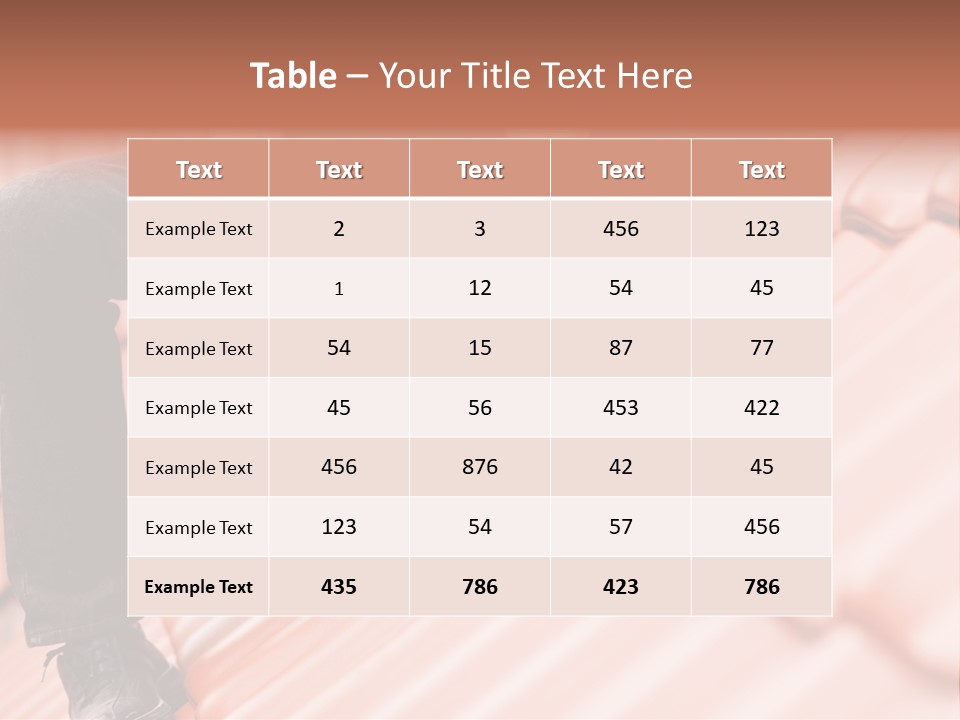 Table – Your Title Text Here

| Text | Text | Text | Text | Text |
|---|---|---|---|---|
| Example Text | 2 | 3 | 456 | 123 |
| Example Text | 1 | 12 | 54 | 45 |
| Example Text | 54 | 15 | 87 | 77 |
| Example Text | 45 | 56 | 453 | 422 |
| Example Text | 456 | 876 | 42 | 45 |
| Example Text | 123 | 54 | 57 | 456 |
| Example Text | 435 | 786 | 423 | 786 |